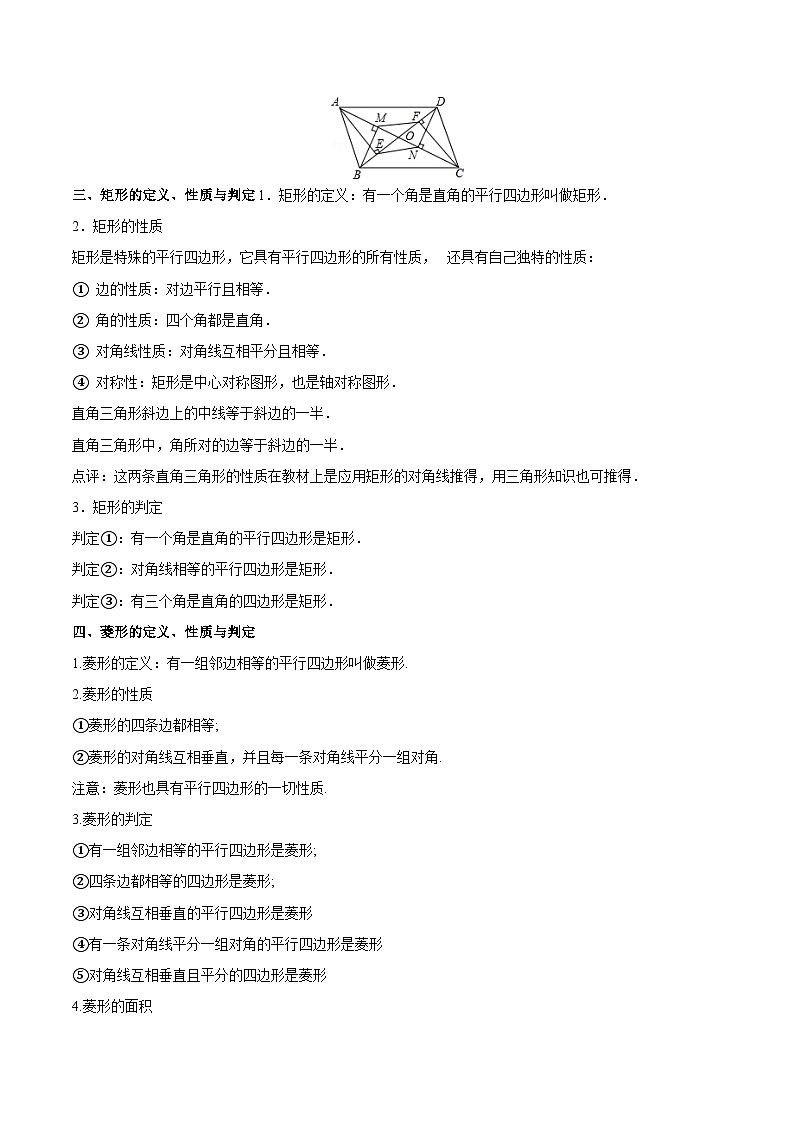 A D M F O E N B C

三、矩形的定义、性质与判定 1．矩形的定义：有一个角是直角的平行四边形叫做矩形．

2．矩形的性质

矩形是特殊的平行四边形，它具有平行四边形的所有性质， 还具有自己独特的性质：

① 边的性质：对边平行且相等．

② 角的性质：四个角都是直角．

③ 对角线性质：对角线互相平分且相等．

④ 对称性：矩形是中心对称图形，也是轴对称图形．

直角三角形斜边上的中线等于斜边的一半．

直角三角形中，角所对的边等于斜边的一半．

点评：这两条直角三角形的性质在教材上是应用矩形的对角线推得，用三角形知识也可推得．

3．矩形的判定

判定①：有一个角是直角的平行四边形是矩形．

判定②：对角线相等的平行四边形是矩形．

判定③：有三个角是直角的四边形是矩形．

四、菱形的定义、性质与判定

1.菱形的定义：有一组邻边相等的平行四边形叫做菱形.

2.菱形的性质

①菱形的四条边都相等;

②菱形的对角线互相垂直，并且每一条对角线平分一组对角.

注意：菱形也具有平行四边形的一切性质.

3.菱形的判定

①有一组邻边相等的平行四边形是菱形;

②四条边都相等的四边形是菱形;

③对角线互相垂直的平行四边形是菱形

④有一条对角线平分一组对角的平行四边形是菱形

⑤对角线互相垂直且平分的四边形是菱形

4.菱形的面积